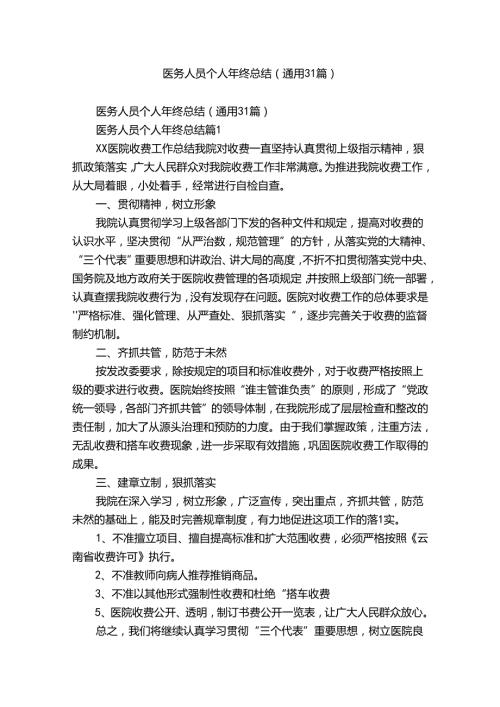 医务人员个人年终总结（通用31篇）

医务人员个人年终总结（通用31篇）

医务人员个人年终总结篇1

XX医院收费工作总结我院对收费一直坚持认真贯彻上级指示精神，狠抓政策落实，广大人民群众对我院收费工作非常满意。为推进我院收费工作，从大局着眼，小处着手，经常进行自检自查。

一、贯彻精神，树立形象

我院认真贯彻学习上级各部门下发的各种文件和规定，提高对收费的认识水平，坚决贯彻“从严治数，规范管理”的方针，从落实党的大精神、“三个代表”重要思想和讲政治、讲大局的高度，不折不扣贯彻落实党中央、国务院及地方政府关于医院收费管理的各项规定，并按照上级部门统一部署，认真查摆我院收费行为，没有发现存在问题。医院对收费工作的总体要求是"严格标准、强化管理、从严查处、狠抓落实”，逐步完善关于收费的监督制约机制。

二、齐抓共管，防范于未然

按发改委要求，除按规定的项目和标准收费外，对于收费严格按照上级的要求进行收费。医院始终按照“谁主管谁负责”的原则，形成了“党政统一领导，各部门齐抓共管”的领导体制，在我院形成了层层检查和整改的责任制，加大了从源头治理和预防的力度。由于我们掌握政策，注重方法，无乱收费和搭车收费现象，进一步采取有效措施，巩固医院收费工作取得的成果。

三、建章立制，狠抓落实

我院在深入学习，树立形象，广泛宣传，突出重点，齐抓共管，防范未然的基础上，能及时完善规章制度，有力地促进这项工作的落1实。

1、不准擅立项目、擅自提高标准和扩大范围收费，必须严格按照《云南省收费许可》执行。

2、不准教师向病人推荐推销商品。

3、不准以其他形式强制性收费和杜绝“搭车收费

5、医院收费公开、透明，制订书费公开一览表，让广大人民群众放心。

总之，我们将继续认真学习贯彻“三个代表”重要思想，树立医院良